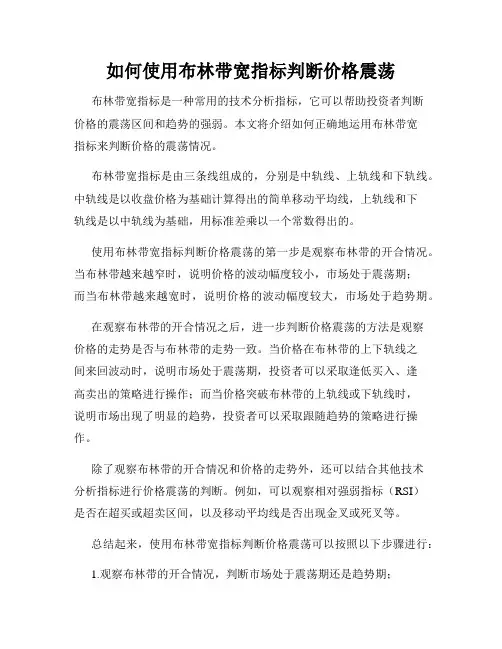 如何使用布林带宽指标判断价格震荡

布林带宽指标是一种常用的技术分析指标，它可以帮助投资者判断价格的震荡区间和趋势的强弱。本文将介绍如何正确地运用布林带宽指标来判断价格的震荡情况。

布林带宽指标是由三条线组成的，分别是中轨线、上轨线和下轨线。中轨线是以收盘价格为基础计算得出的简单移动平均线，上轨线和下轨线是以中轨线为基础，用标准差乘以一个常数得出的。

使用布林带宽指标判断价格震荡的第一步是观察布林带的开合情况。当布林带越来越窄时，说明价格的波动幅度较小，市场处于震荡期；而当布林带越来越宽时，说明价格的波动幅度较大，市场处于趋势期。

在观察布林带的开合情况之后，进一步判断价格震荡的方法是观察价格的走势是否与布林带的走势一致。当价格在布林带的上下轨线之间来回波动时，说明市场处于震荡期，投资者可以采取逢低买入、逢高卖出的策略进行操作；而当价格突破布林带的上轨线或下轨线时，说明市场出现了明显的趋势，投资者可以采取跟随趋势的策略进行操作。

除了观察布林带的开合情况和价格的走势外，还可以结合其他技术分析指标进行价格震荡的判断。例如，可以观察相对强弱指标（RSI）是否在超买或超卖区间，以及移动平均线是否出现金叉或死叉等。

总结起来，使用布林带宽指标判断价格震荡可以按照以下步骤进行：

1.观察布林带的开合情况，判断市场处于震荡期还是趋势期；